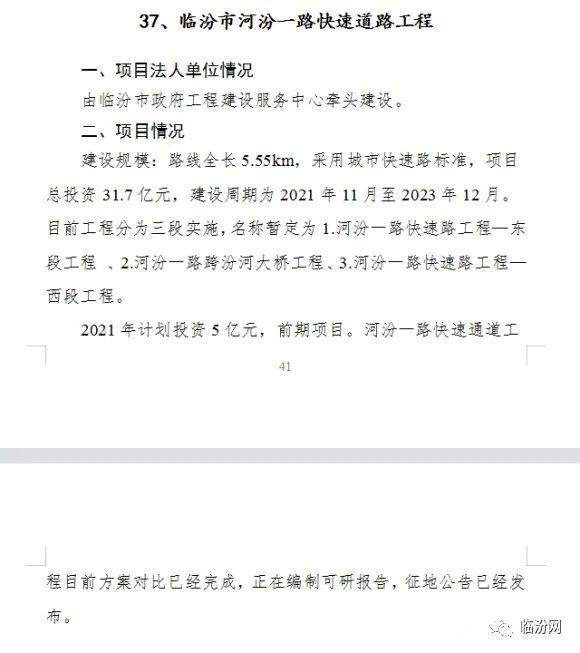 37、临汾市河汾一路快速道路工程

一、项目法人单位情况

由临汾市政府工程建设服务中心牵头建设。

二、项目情况

建设规模：路线全长 5.55km，采用城市快速路标准，项目总投资 31.7 亿元，建设周期为 2021 年 11 月至 2023 年 12 月。目前工程分为三段实施，名称暂定为 1.河汾一路快速路工程—东段工程 、2.河汾一路跨汾河大桥工程、3.河汾一路快速路工程—西段工程。

2021 年计划投资 5 亿元，前期项目。河汾一路快速通道工

41

程目前方案对比已经完成，正在编制可研报告，征地公告已经发布。

临汾网